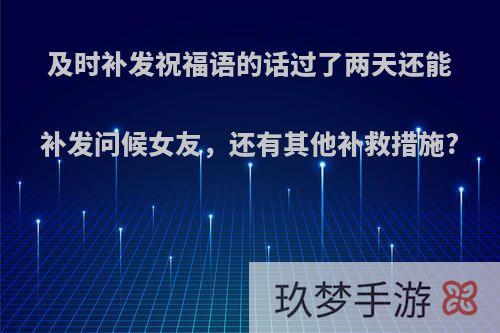 及时补发祝福语的话过了两天还能

补发问候女友，还有其他补救措施?

玖梦手游